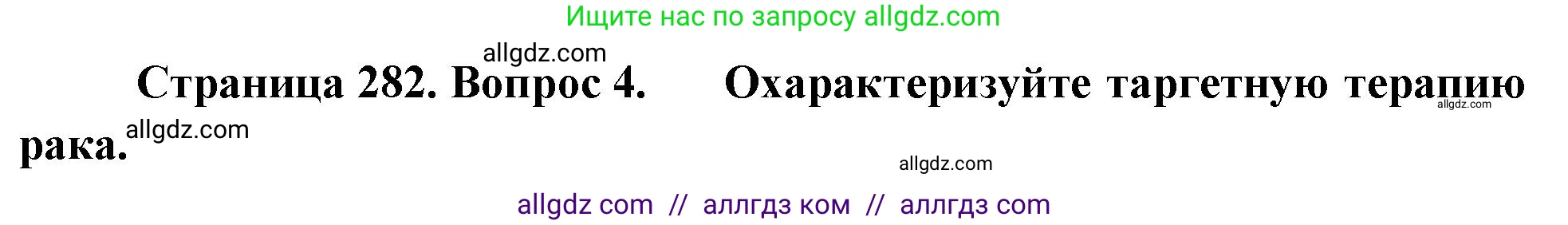 Ищите нас по запросу allgdz.com

allgdz.com

Страница 282. Вопрос 4. Охарактеризуйте таргетную терапию рака.

allgdz.com

allgdz.com

allgdz.com

allgdz com // аллгдз ком // аллгдз com